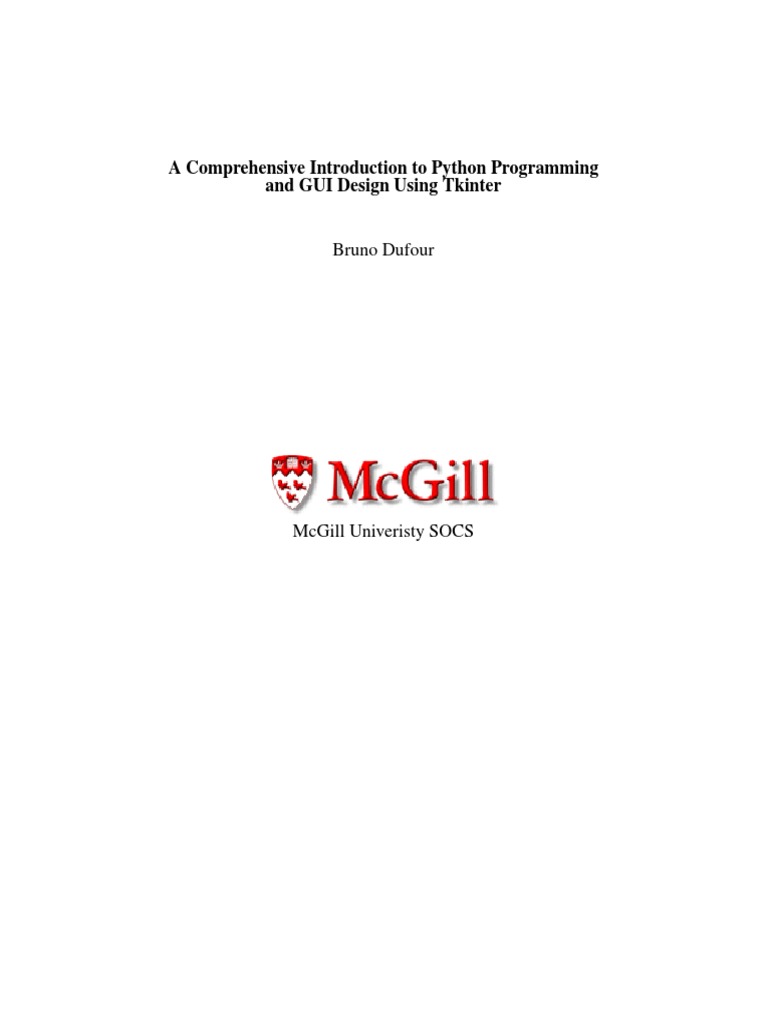 A Comprehensive Introduction to Python Programming and GUI Design Using Tkinter

Bruno Dufour

McGill

McGill Univeristy SOCS